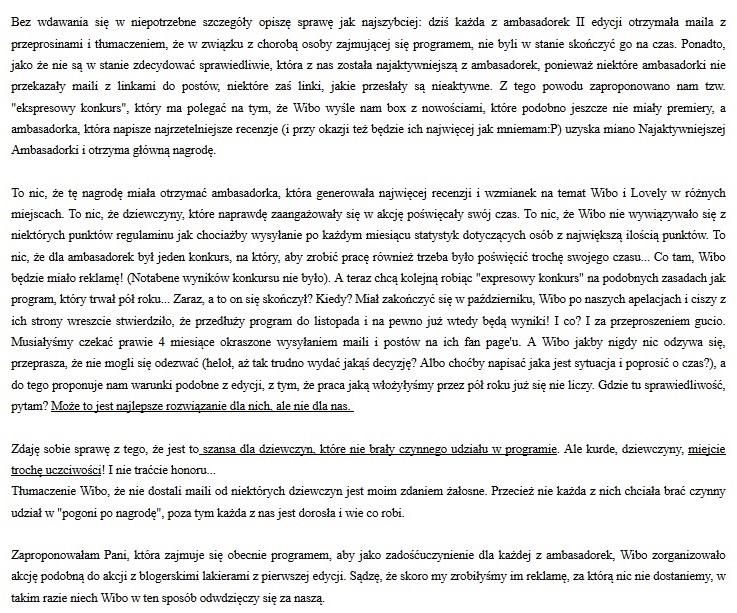 Bez wdawania się w niepotrzebne szczegóły opiszę sprawę jak najszybciej: dziś każda z ambasadorek II edycji otrzymała maila z przeprosinami i tłumaczeniem, że w związku z chorobą osoby zajmującej się programem, nie byli w stanie skończyć go na czas. Ponadto, jako że nie są w stanie zdecydować sprawiedliwie, która z nas została najaktywniejszą z ambasadorek, ponieważ niektóre ambasadorki nie przekazały maili z linkami do postów, niektóre zaś linki, jakie przesłały są nieaktywne. Z tego powodu zaproponowano nam tzw. "ekspresowy konkurs", który ma polegać na tym, że Wibo wyśle nam box z nowościami, które podobno jeszcze nie miały premiery, a ambasadorka, która napisze najrzetelniejsze recenzje (i przy okazji też będzie ich najwięcej jak mniemam:P) uzyska miano Najaktywniejszej Ambasadorki i otrzyma główną nagrodę.

To nic, że tę nagrodę miała otrzymać ambasadorka, która generowała najwięcej recenzji i wzmianek na temat Wibo i Lovely w różnych miejscach. To nic, że dziewczyny, które naprawdę zaangażowały się w akcję poświęcały swój czas. To nic, że Wibo nie wywiązywało się z niektórych punktów regulaminu jak chociażby wysyłanie po każdym miesiącu statystyk dotyczących osób z największą ilością punktów. To nic, że dla ambasadorek był jeden konkurs, na który, aby zrobić pracę również trzeba było poświęcić trochę swojego czasu... Co tam, Wibo będzie miało reklamę! (Notabene wyników konkursu nie było). A teraz chcą kolejną robiąc "expresowy konkurs" na podobnych zasadach jak program, który trwał pół roku... Zaraz, a to on się skończył? Kiedy? Miał zakończyć się w październiku, Wibo po naszych apelacjach i ciszy z ich strony wreszcie stwierdziło, że przedłuży program do listopada i na pewno już wtedy będą wyniki! I co? I za przeproszeniem gucio. Musiałyśmy czekać prawie 4 miesiące okraszone wysyłaniem maili i postów na ich fan page'u. A Wibo jakby nigdy nic odzywa się, przeprasza, że nie mogli się odezwać (heloł, aż tak trudno wydać jakąś decyzję? Albo choćby napisać jaka jest sytuacja i poprosić o czas?), a do tego proponuje nam warunki podobne z edycji, z tym, że praca jaką włożyłyśmy przez pół roku już się nie liczy. Gdzie tu sprawiedliwość, pytam? Może to jest najlepsze rozwiązanie dla nich, ale nie dla nas.

Zdaję sobie sprawę z tego, że jest to szansa dla dziewczyn, które nie brały czynnego udziału w programie. Ale kurde, dziewczyny, miejcie trochę uczciwości! I nie traćcie honoru...
Tłumaczenie Wibo, że nie dostali maili od niektórych dziewczyn jest moim zdaniem żałosne. Przecież nie każda z nich chciała brać czynny udział w "pogoni po nagrodę", poza tym każda z nas jest dorosła i wie co robi.

Zaproponowałam Pani, która zajmuje się obecnie programem, aby jako zadośćuczynienie dla każdej z ambasadorek, Wibo zorganizowało akcję podobną do akcji z blogerskimi lakierami z pierwszej edycji. Sądzę, że skoro my zrobiłyśmy im reklamę, za którą nic nie dostaniemy, w takim razie niech Wibo w ten sposób odwdzięczy się za naszą.